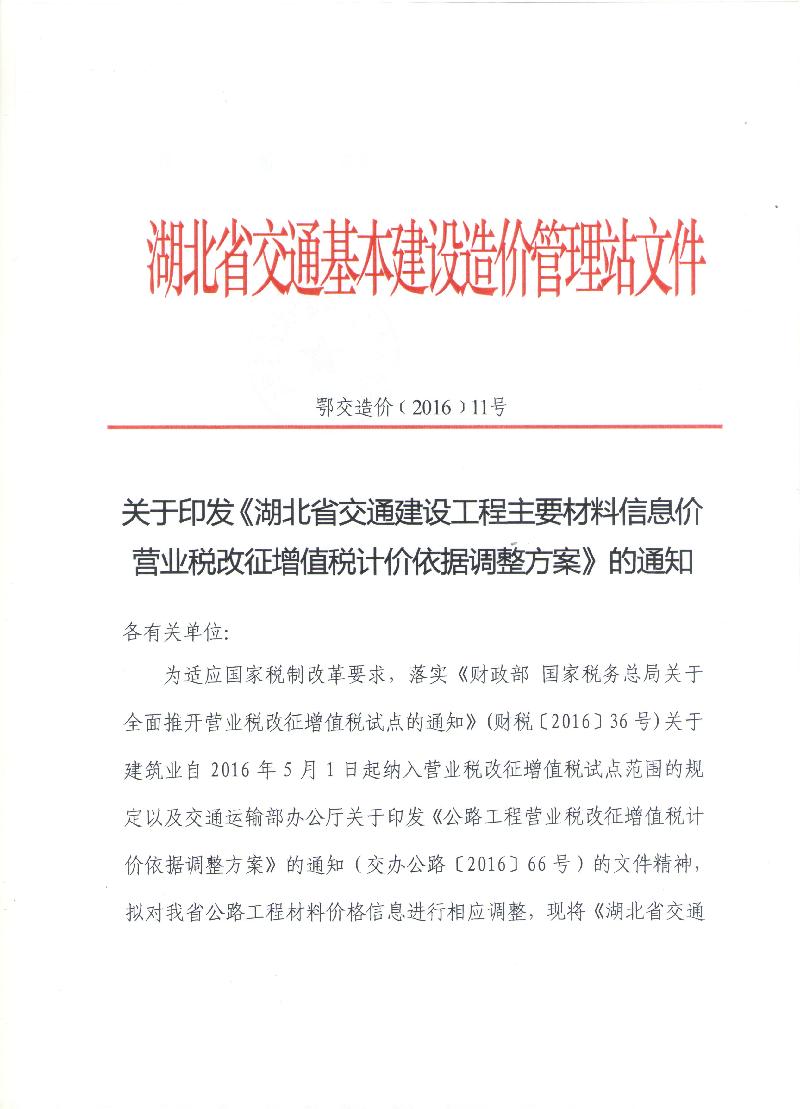 湖北省交通基本建设造价管理站文件

鄂交造价（2016）11号

关于印发《湖北省交通建设工程主要材料信息价营业税改征增值税计价依据调整方案》的通知

各有关单位：

为适应国家税制改革要求，落实《财政部 国家税务总局关于全面推开营业税改征增值税试点的通知》（财税〔2016〕36号）关于建筑业自2016年5月1日起纳入营业税改征增值税试点范围的规定以及交通运输部办公厅关于印发《公路工程营业税改征增值税计价依据调整方案》的通知（交办公路〔2016〕66号）的文件精神，拟对我省公路工程材料价格信息进行相应调整，现将《湖北省交通